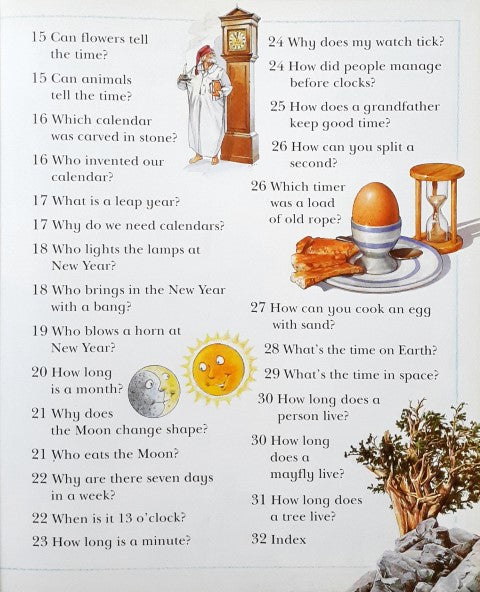 15 Can flowers tell the time?

15 Can animals tell the time?

16 Which calendar was carved in stone?

16 Who invented our calendar?

17 What is a leap year?

17 Why do we need calendars?

18 Who lights the lamps at New Year?

18 Who brings in the New Year with a bang?

19 Who blows a horn at New Year?

20 How long is a month?

21 Why does the Moon change shape?

21 Who eats the Moon?

22 Why are there seven days in a week?

22 When is it 13 o'clock?

23 How long is a minute?

24 Why does my watch tick?

24 How did people manage before clocks?

25 How does a grandfather keep good time?

26 How can you split a second?

26 Which timer was a load of old rope?

27 How can you cook an egg with sand?

28 What's the time on Earth?

29 What's the time in space?

30 How long does a person live?

30 How long does a mayfly live?

31 How long does a tree live?

32 Index